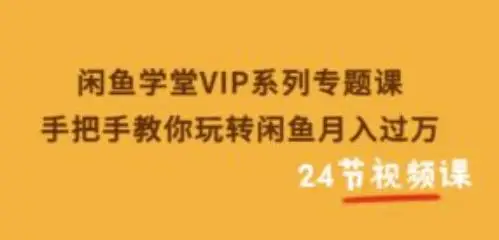 闲鱼学堂VIP系列专题课
手把手教你玩转闲鱼月入过万
24节视频课